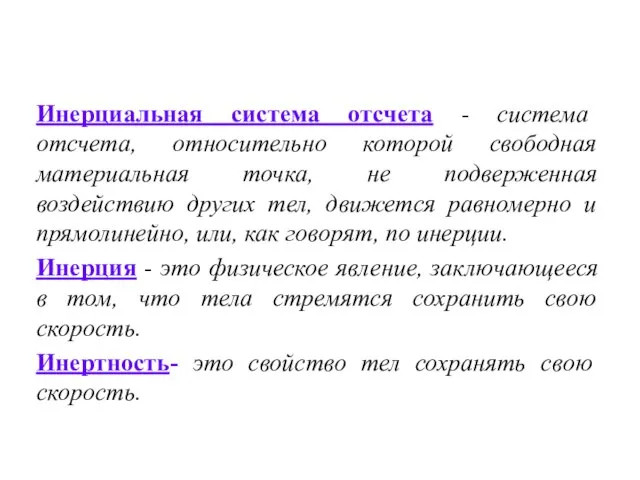 Инерциальная система отсчета - система отсчета, относительно которой свободная материальная точка, не подверженная воздействию других тел, движется равномерно и прямолинейно, или, как говорят, по инерции.

Инерция - это физическое явление, заключающееся в том, что тела стремятся сохранить свою скорость.

Инертность- это свойство тел сохранять свою скорость.